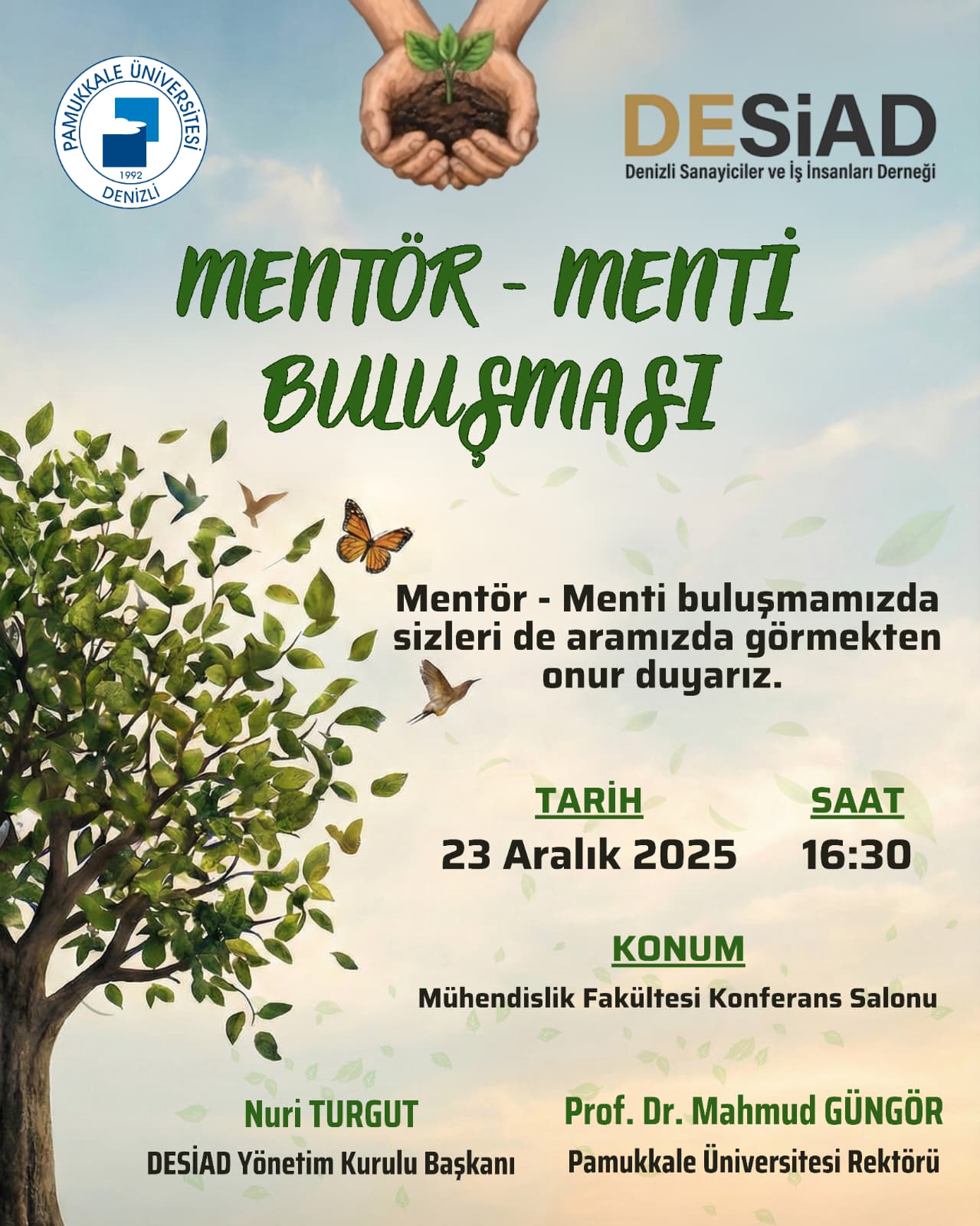 PAMUKKALE ÜNİVERSİTESİ
1992
DENİZLİ

DESiAD
Denizli Sanayiciler ve İş İnsanları Derneği

MENTÖR - MENTİ
BULUŞMASI

Mentör - Menti buluşmamızda sizleri de aramızda görmekten onur duyarız.

TARİH
23 Aralık 2025

SAAT
16:30

KONUM
Mühendislik Fakültesi Konferans Salonu

Nuri TURGUT
DESİAD Yönetim Kurulu Başkanı

Prof. Dr. Mahmud GÜNGÖR
Pamukkale Üniversitesi Rektörü